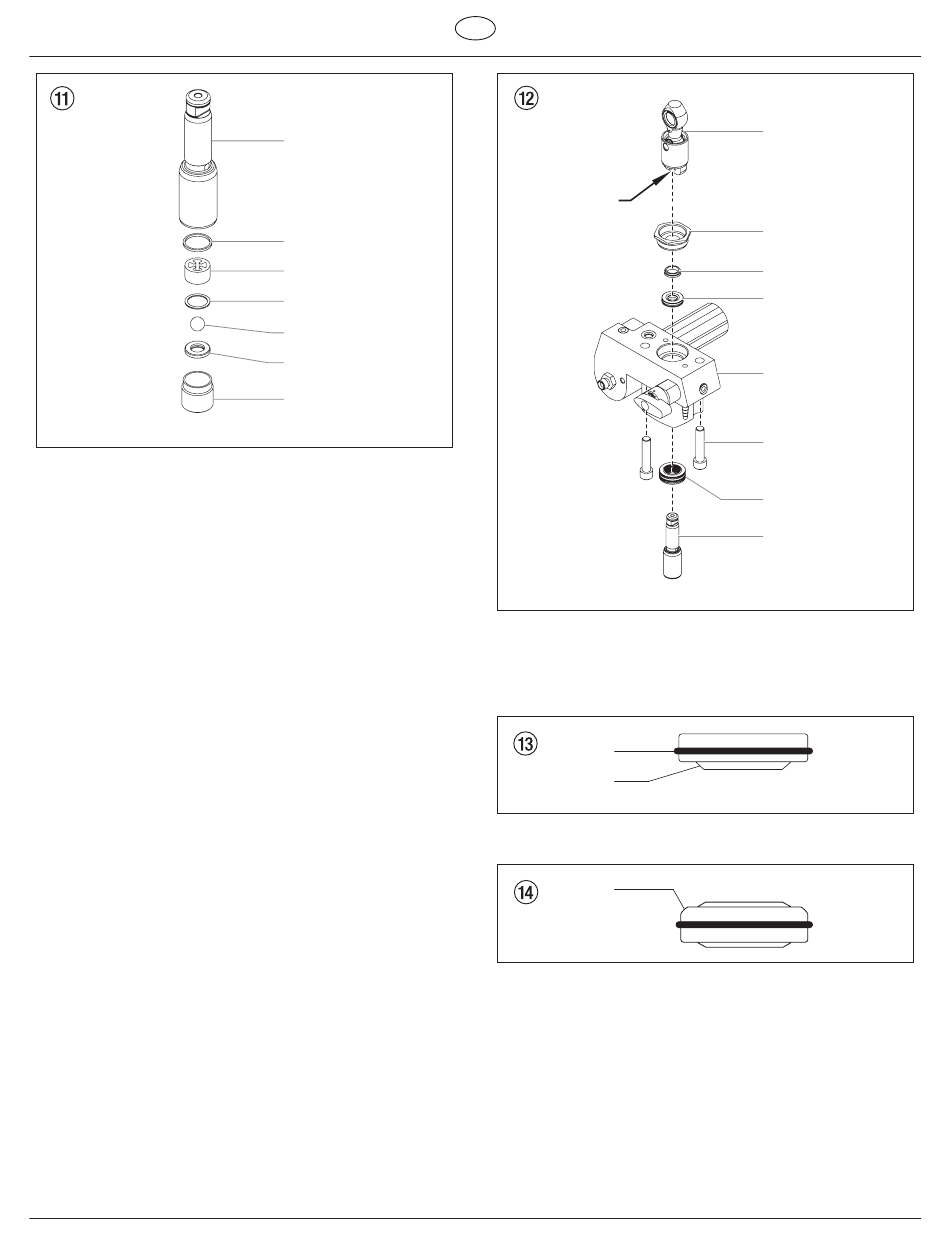 ⑪

⑫

⑬

⑭